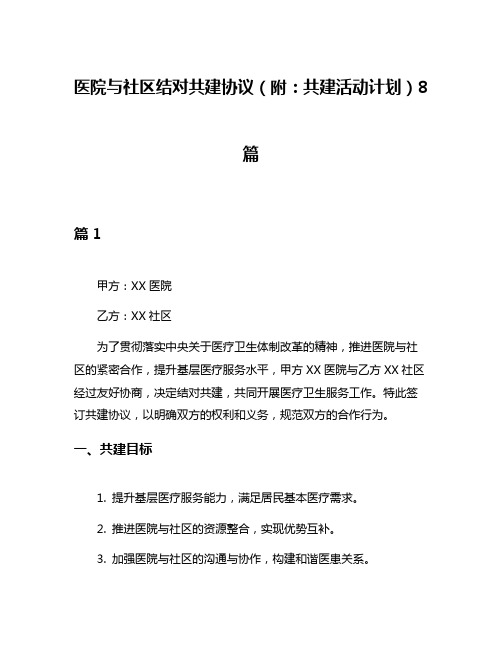 医院与社区结对共建协议（附：共建活动计划）8篇

篇 1

甲方：XX 医院

乙方：XX 社区

为了贯彻落实中央关于医疗卫生体制改革的精神，推进医院与社区的紧密合作，提升基层医疗服务水平，甲方 XX 医院与乙方 XX 社区经过友好协商，决定结对共建，共同开展医疗卫生服务工作。特此签订共建协议，以明确双方的权利和义务，规范双方的合作行为。

一、共建目标

1. 提升基层医疗服务能力，满足居民基本医疗需求。

2. 推进医院与社区的资源整合，实现优势互补。

3. 加强医院与社区的沟通与协作，构建和谐医患关系。